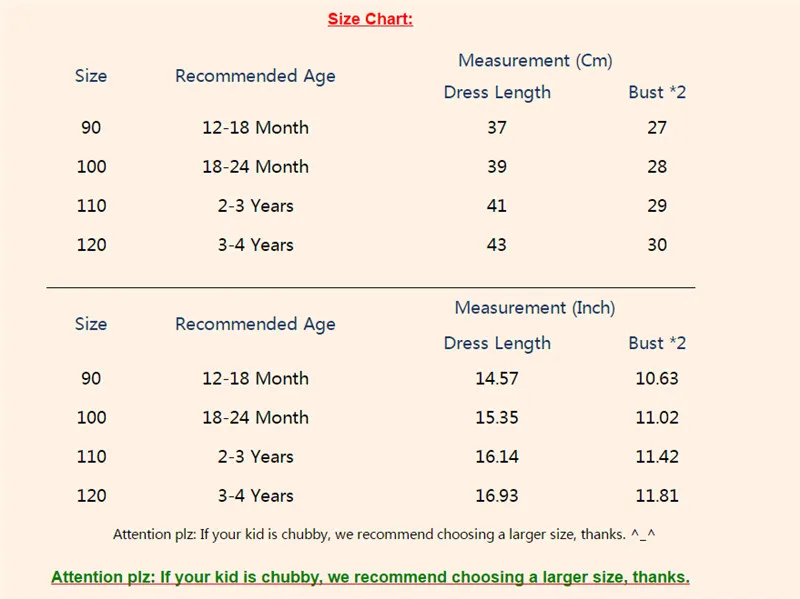 Size Chart:

| Size | Recommended Age | Measurement (Cm) | |
|---|---|---|---|
| | | Dress Length | Bust *2 |
| 90 | 12-18 Month | 37 | 27 |
| 100 | 18-24 Month | 39 | 28 |
| 110 | 2-3 Years | 41 | 29 |
| 120 | 3-4 Years | 43 | 30 |

| Size | Recommended Age | Measurement (Inch) | |
|---|---|---|---|
| | | Dress Length | Bust *2 |
| 90 | 12-18 Month | 14.57 | 10.63 |
| 100 | 18-24 Month | 15.35 | 11.02 |
| 110 | 2-3 Years | 16.14 | 11.42 |
| 120 | 3-4 Years | 16.93 | 11.81 |

Attention plz: If your kid is chubby, we recommend choosing a larger size, thanks. ^_^

Attention plz: If your kid is chubby, we recommend choosing a larger size, thanks.